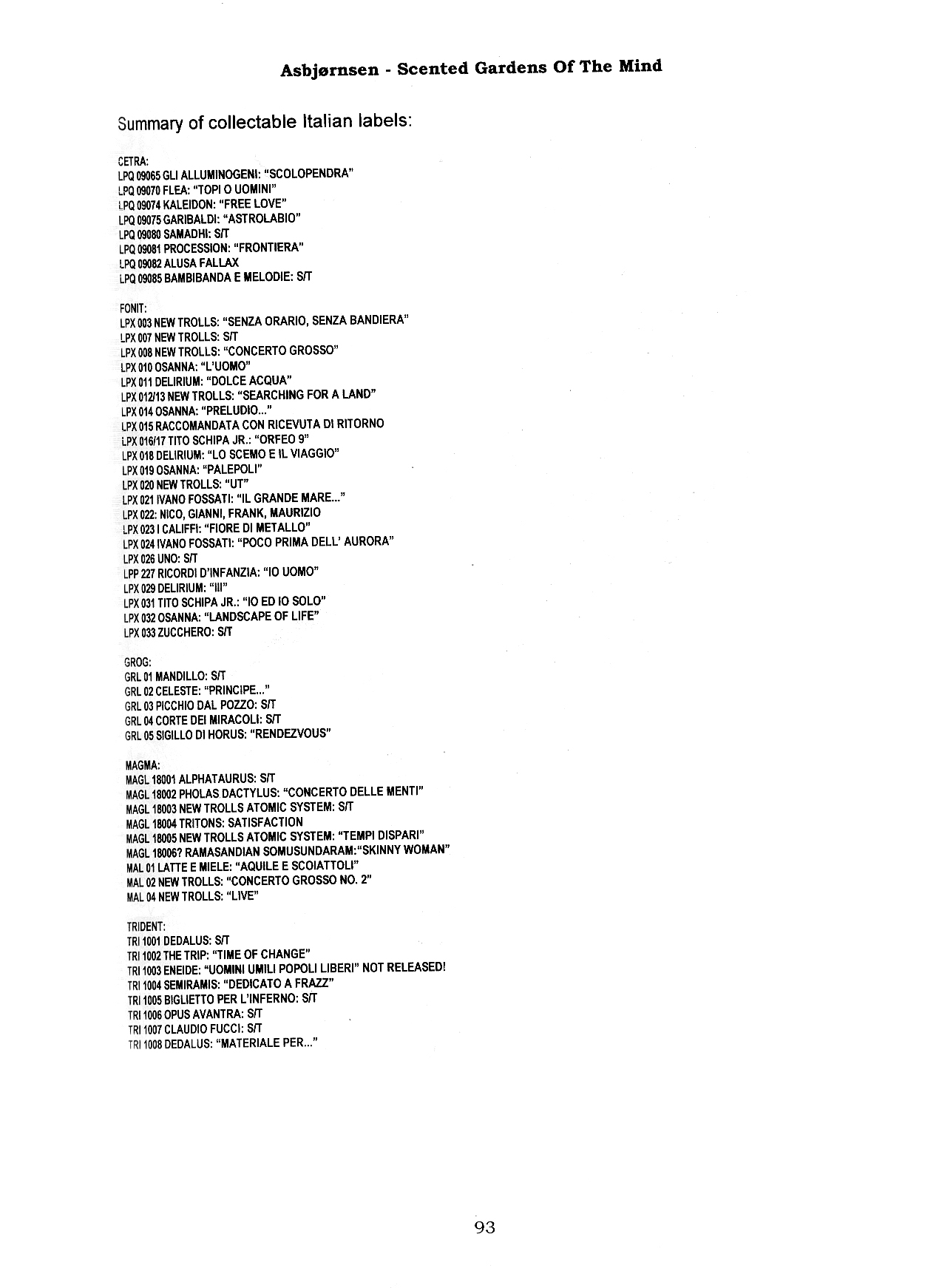 Asbjørnsen - Scented Gardens Of The Mind

Summary of collectable Italian labels:

CETRA:
LPQ 09065 GLI ALLUMINOGENI: "SCOLOPENDRA"
LPQ 09070 FLEA: "TOPI O UOMINI"
LPQ 09074 KALEIDON: "FREE LOVE"
LPQ 09075 GARIBALDI: "ASTROLABIO"
LPQ 09080 SAMADHI: S/T
LPQ 09081 PROCESSION: "FRONTIERA"
LPQ 09082 ALUSA FALLAX
LPQ 09085 BAMBIBANDA E MELODIE: S/T

FONIT:
LPX 003 NEW TROLLS: "SENZA ORARIO, SENZA BANDIERA"
LPX 007 NEW TROLLS: S/T
LPX 008 NEW TROLLS: "CONCERTO GROSSO"
LPX 010 OSANNA: "L'UOMO"
LPX 011 DELIRIUM: "DOLCE ACQUA"
LPX 012/13 NEW TROLLS: "SEARCHING FOR A LAND"
LPX 014 OSANNA: "PRELUDIO..."
LPX 015 RACCOMANDATA CON RICEVUTA DI RITORNO
LPX 016/17 TITO SCHIPA JR.: "ORFEO 9"
LPX 018 DELIRIUM: "LO SCEMO E IL VIAGGIO"
LPX 019 OSANNA: "PALEPOLI"
LPX 020 NEW TROLLS: "UT"
LPX 021 IVANO FOSSATI: "IL GRANDE MARE..."
LPX 022: NICO, GIANNI, FRANK, MAURIZIO
LPX 023 I CALIFFI: "FIORE DI METALLO"
LPX 024 IVANO FOSSATI: "POCO PRIMA DELL' AURORA"
LPX 026 UNO: S/T
LPP 227 RICORDI D'INFANZIA: "IO UOMO"
LPX 029 DELIRIUM: "III"
LPX 031 TITO SCHIPA JR.: "IO ED IO SOLO"
LPX 032 OSANNA: "LANDSCAPE OF LIFE"
LPX 033 ZUCCHERO: S/T

GROG:
GRL 01 MANDILLO: S/T
GRL 02 CELESTE: "PRINCIPE..."
GRL 03 PICCHIO DAL POZZO: S/T
GRL 04 CORTE DEI MIRACOLI: S/T
GRL 05 SIGILLO DI HORUS: "RENDEZVOUS"

MAGMA:
MAGL 18001 ALPHATAURUS: S/T
MAGL 18002 PHOLAS DACTYLUS: "CONCERTO DELLE MENTI"
MAGL 18003 NEW TROLLS ATOMIC SYSTEM: S/T
MAGL 18004 TRITONS: SATISFACTION
MAGL 18005 NEW TROLLS ATOMIC SYSTEM: "TEMPI DISPARI"
MAGL 18006? RAMASANDIAN SOMUSUNDARAM:"SKINNY WOMAN"
MAL 01 LATTE E MIELE: "AQUILE E SCOIATTOLI"
MAL 02 NEW TROLLS: "CONCERTO GROSSO NO. 2"
MAL 04 NEW TROLLS: "LIVE"

TRIDENT:
TRI 1001 DEDALUS: S/T
TRI 1002 THE TRIP: "TIME OF CHANGE"
TRI 1003 ENEIDE: "UOMINI UMILI POPOLI LIBERI" NOT RELEASED!
TRI 1004 SEMIRAMIS: "DEDICATO A FRAZZ"
TRI 1005 BIGLIETTO PER L'INFERNO: S/T
TRI 1006 OPUS AVANTRA: S/T
TRI 1007 CLAUDIO FUCCI: S/T
TRI 1008 DEDALUS: "MATERIALE PER..."

93